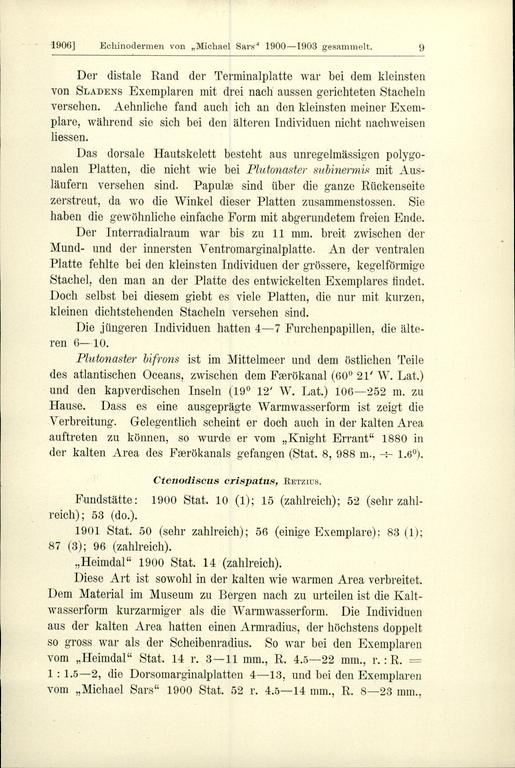 1906] Echinodermen von „Michael Sars“ 1900—1903 gesammelt. 9

Der distale Rand der Terminalplatte war bei dem kleinsten von Sladens Exemplaren mit drei nach aussen gerichteten Stacheln versehen. Aehnliche fand auch ich an den kleinsten meiner Exemplare, während sie sich bei den älteren Individuen nicht nachweisen liessen.

Das dorsale Hautskelett besteht aus unregelmässigen polygonalen Platten, die nicht wie bei Plutonaster subinermis mit Ausläufern versehen sind. Papulæ sind über die ganze Rückenseite zerstreut, da wo die Winkel dieser Platten zusammenstossen. Sie haben die gewöhnliche einfache Form mit abgerundetem freien Ende.

Der Interradialraum war bis zu 11 mm. breit zwischen der Mund- und der innersten Ventromarginalplatte. An der ventralen Platte fehlte bei den kleinsten Individuen der grössere, kegelförmige Stachel, den man an der Platte des entwickelten Exemplares findet. Doch selbst bei diesem giebt es viele Platten, die nur mit kurzen, kleinen dichtstehenden Stacheln versehen sind.

Die jüngeren Individuen hatten 4—7 Furchenpapillen, die älteren 6—10.

Plutonaster bifrons ist im Mittelmeer und dem östlichen Teile des atlantischen Oceans, zwischen dem Færökanal (60° 21′ W. Lat.) und den kapverdischen Inseln (19° 12′ W. Lat.) 106—252 m. zu Hause. Dass es eine ausgeprägte Warmwasserform ist zeigt die Verbreitung. Gelegentlich scheint er doch auch in der kalten Area auftreten zu können, so wurde er vom „Knight Errant“ 1880 in der kalten Area des Færökanals gefangen (Stat. 8, 988 m., ÷ 1.6°).

Ctenodiscus crispatus, Retzius.

Fundstätte: 1900 Stat. 10 (1); 15 (zahlreich); 52 (sehr zahlreich); 53 (do.).

1901 Stat. 50 (sehr zahlreich); 56 (einige Exemplare); 83 (1); 87 (3); 96 (zahlreich).

„Heimdal“ 1900 Stat. 14 (zahlreich).

Diese Art ist sowohl in der kalten wie warmen Area verbreitet. Dem Material im Museum zu Bergen nach zu urteilen ist die Kaltwasserform kurzarmiger als die Warmwasserform. Die Individuen aus der kalten Area hatten einen Armradius, der höchstens doppelt so gross war als der Scheibenradius. So war bei den Exemplaren vom „Heimdal“ Stat. 14 r. 3—11 mm., R. 4.5—22 mm., r. : R. = 1 : 1.5—2, die Dorsomarginalplatten 4—13, und bei den Exemplaren vom „Michael Sars“ 1900 Stat. 52 r. 4.5—14 mm., R. 8—23 mm.,